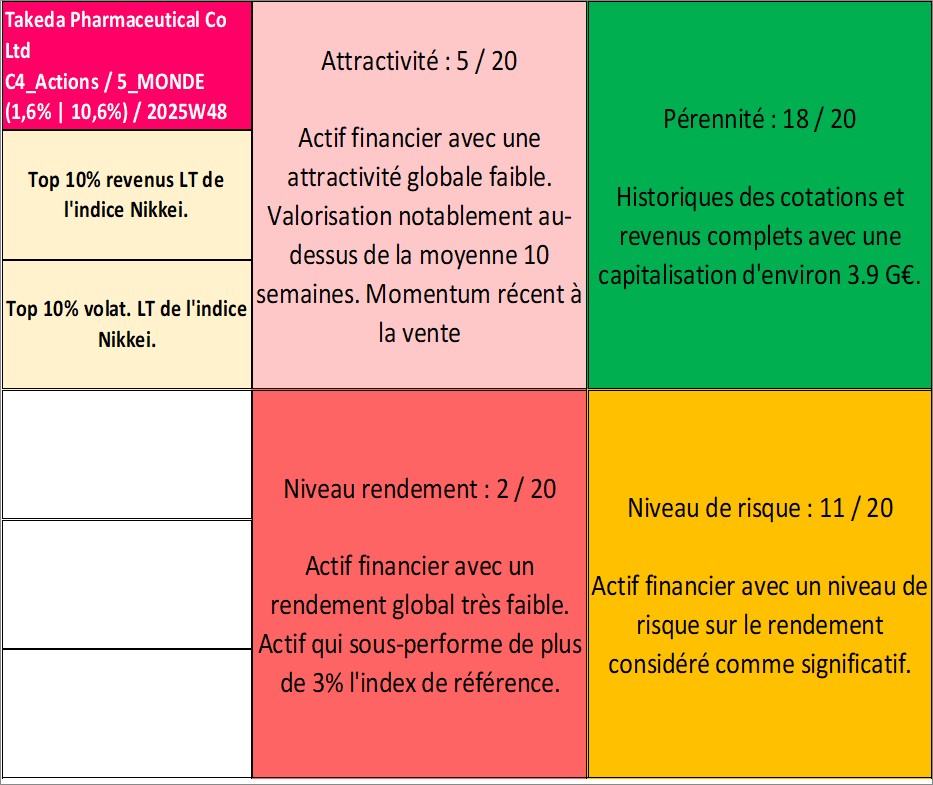 Takeda Pharmaceutical Co Ltd
C4_Actions / 5_MONDE (1,6% | 10,6%) / 2025W48

Top 10% revenus LT de l'indice Nikkei.

Top 10% volat. LT de l'indice Nikkei.

Attractivité : 5 / 20

Actif financier avec une attractivité globale faible. Valorisation notablement au-dessus de la moyenne 10 semaines. Momentum récent à la vente

Pérennité : 18 / 20

Historiques des cotations et revenus complets avec une capitalisation d'environ 3.9 G€.

Niveau rendement : 2 / 20

Actif financier avec un rendement global très faible. Actif qui sous-performe de plus de 3% l'index de référence.

Niveau de risque : 11 / 20

Actif financier avec un niveau de risque sur le rendement considéré comme significatif.